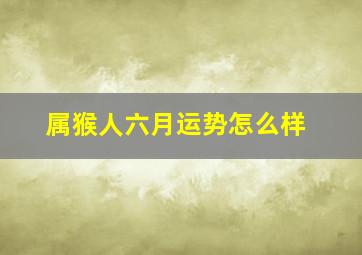 属猴人六月运势怎么样